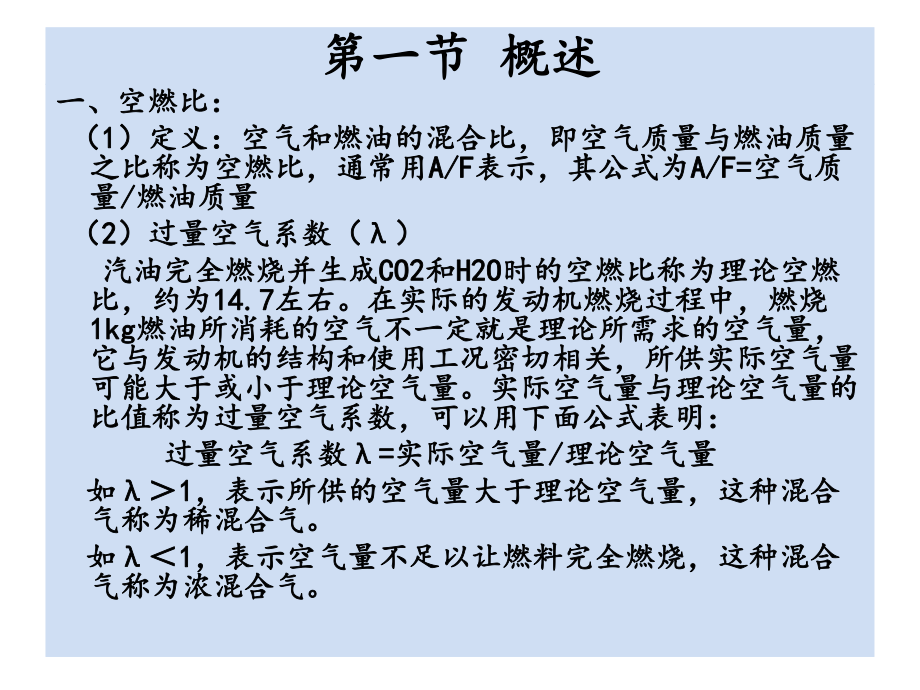 第一节 概述

一、空燃比：

（1）定义：空气和燃油的混合比，即空气质量与燃油质量之比称为空燃比，通常用A/F表示，其公式为A/F=空气质量/燃油质量

（2）过量空气系数（λ）

汽油完全燃烧并生成CO2和H2O时的空燃比称为理论空燃比，约为14.7左右。在实际的发动机燃烧过程中，燃烧1kg燃油所消耗的空气不一定就是理论所需求的空气量，它与发动机的结构和使用工况密切相关，所供实际空气量可能大于或小于理论空气量。实际空气量与理论空气量的比值称为过量空气系数，可以用下面公式表明：

过量空气系数λ=实际空气量/理论空气量

如λ＞1，表示所供的空气量大于理论空气量，这种混合气称为稀混合气。

如λ＜1，表示空气量不足以让燃料完全燃烧，这种混合气称为浓混合气。